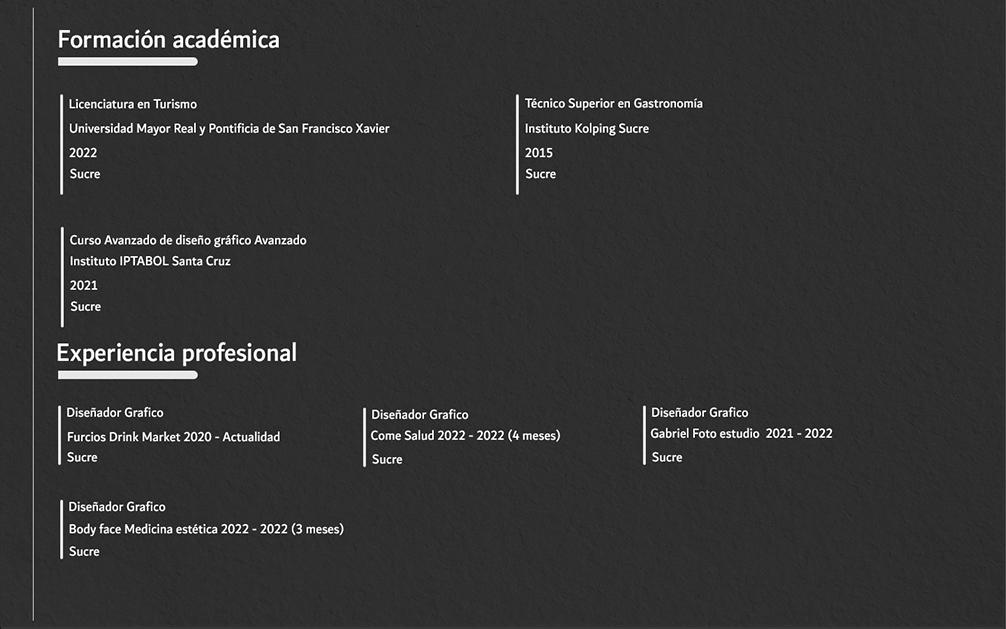 Formación académica

Licenciatura en Turismo
Universidad Mayor Real y Pontificia de San Francisco Xavier
2022
Sucre

Técnico Superior en Gastronomía
Instituto Kolping Sucre
2015
Sucre

Curso Avanzado de diseño gráfico Avanzado
Instituto IPTABOL Santa Cruz
2021
Sucre

Experiencia profesional

Diseñador Grafico
Furcios Drink Market 2020 - Actualidad
Sucre

Diseñador Grafico
Come Salud 2022 - 2022 (4 meses)
Sucre

Diseñador Grafico
Gabriel Foto estudio 2021 - 2022
Sucre

Diseñador Grafico
Body face Medicina estética 2022 - 2022 (3 meses)
Sucre